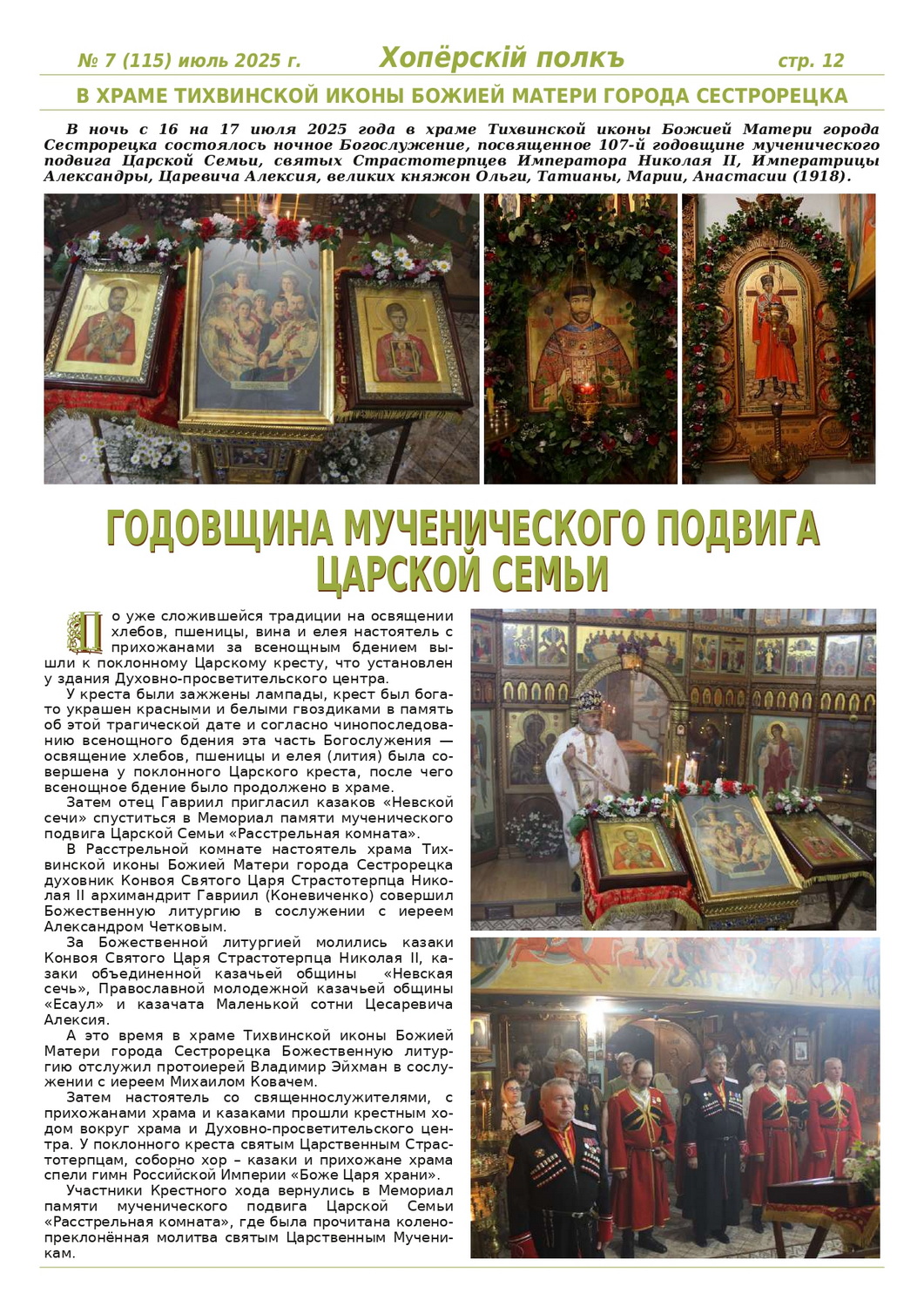 № 7 (115) июль 2025 г. Хопёрскій полкъ стр. 12

В ХРАМЕ ТИХВИНСКОЙ ИКОНЫ БОЖИЕЙ МАТЕРИ ГОРОДА СЕСТРОРЕЦКА

В ночь с 16 на 17 июля 2025 года в храме Тихвинской иконы Божией Матери города Сестрорецка состоялось ночное Богослужение, посвященное 107-й годовщине мученического подвига Царской Семьи, святых Страстотерпцев Императора Николая II, Императрицы Александры, Царевича Алексия, великих княжон Ольги, Татианы, Марии, Анастасии (1918).

ГОДОВЩИНА МУЧЕНИЧЕСКОГО ПОДВИГА ЦАРСКОЙ СЕМЬИ

По уже сложившейся традиции на освящении хлебов, пшеницы, вина и елея настоятель с прихожанами за всенощным бдением вышли к поклонному Царскому кресту, что установлен у здания Духовно-просветительского центра.

У креста были зажжены лампады, крест был богато украшен красными и белыми гвоздиками в память об этой трагической дате и согласно чинопоследованию всенощного бдения эта часть Богослужения — освящение хлебов, пшеницы и елея (лития) была совершена у поклонного Царского креста, после чего всенощное бдение было продолжено в храме.

Затем отец Гавриил пригласил казаков «Невской сечи» спуститься в Мемориал памяти мученического подвига Царской Семьи «Расстрельная комната».

В Расстрельной комнате настоятель храма Тихвинской иконы Божией Матери города Сестрорецка духовник Конвоя Святого Царя Страстотерпца Николая II архимандрит Гавриил (Коневиченко) совершил Божественную литургию в сослужении с иереем Александром Четковым.

За Божественной литургией молились казаки Конвоя Святого Царя Страстотерпца Николая II, казаки объединенной казачьей общины «Невская сечь», Православной молодежной казачьей общины «Есаул» и казачата Маленькой сотни Цесаревича Алексия.

А это время в храме Тихвинской иконы Божией Матери города Сестрорецка Божественную литургию отслужил протоиерей Владимир Эйхман в сослужении с иереем Михаилом Ковачем.

Затем настоятель со священнослужителями, с прихожанами храма и казаками прошли крестным ходом вокруг храма и Духовно-просветительского центра. У поклонного креста святым Царственным Страстотерпцам, соборно хор – казаки и прихожане храма спели гимн Российской Империи «Боже Царя храни».

Участники Крестного хода вернулись в Мемориал памяти мученического подвига Царской Семьи «Расстрельная комната», где была прочитана коленопреклонённая молитва святым Царственным Мученикам.